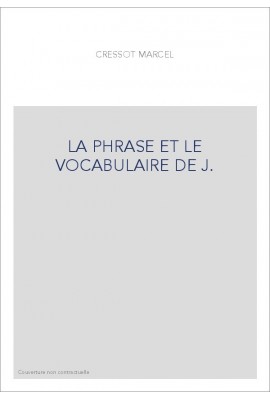 CRESSOT MARCEL

LA PHRASE ET LE VOCABULAIRE DE J.

Couverture non contractuelle